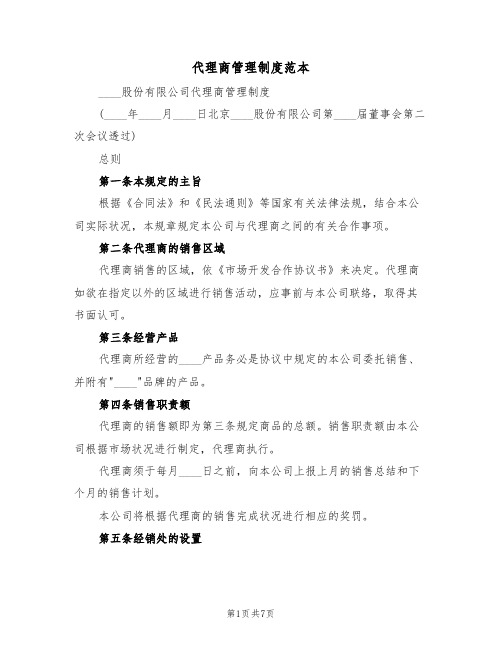 代理商管理制度范本

____股份有限公司代理商管理制度

(____年____月____日北京____股份有限公司第____届董事会第二次会议透过)

总则

第一条本规定的主旨

根据《合同法》和《民法通则》等国家有关法律法规，结合本公司实际状况，本规章规定本公司与代理商之间的有关合作事项。

第二条代理商的销售区域

代理商销售的区域，依《市场开发合作协议书》来决定。代理商如欲在指定以外的区域进行销售活动，应事前与本公司联络，取得其书面认可。

第三条经营产品

代理商所经营的____产品务必是协议中规定的本公司委托销售、并附有"____"品牌的产品。

第四条销售职责额

代理商的销售额即为第三条规定商品的总额。销售职责额由本公司根据市场状况进行制定，代理商执行。

代理商须于每月____日之前，向本公司上报上月的销售总结和下个月的销售计划。

本公司将根据代理商的销售完成状况进行相应的奖罚。

第五条经销处的设置

第1页共7页